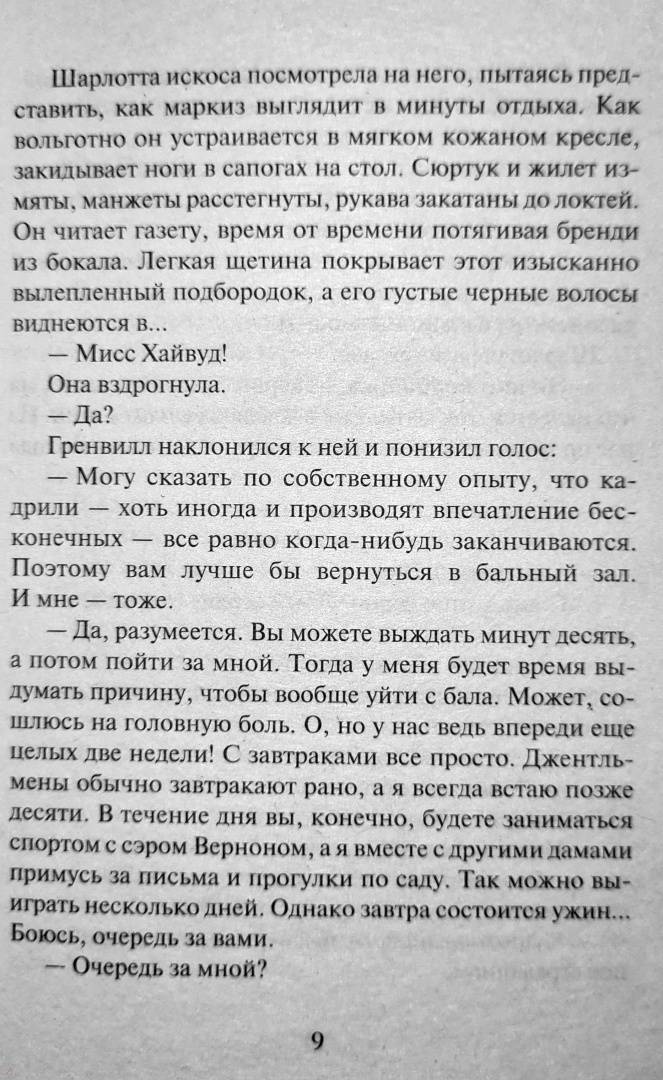 Шарлотта искоса посмотрела на него, пытаясь представить, как маркиз выглядит в минуты отдыха. Как вольготно он устраивается в мягком кожаном кресле, закидывает ноги в сапогах на стол. Сюртук и жилет измяты, манжеты расстегнуты, рукава закатаны до локтей. Он читает газету, время от времени потягивая бренди из бокала. Легкая щетина покрывает этот изысканно вылепленный подбородок, а его густые черные волосы виднеются в...

— Мисс Хайвуд!

Она вздрогнула.

— Да?

Гренвилл наклонился к ней и понизил голос:

— Могу сказать по собственному опыту, что кадрили — хоть иногда и производят впечатление бесконечных — все равно когда-нибудь заканчиваются. Поэтому вам лучше бы вернуться в бальный зал. И мне — тоже.

— Да, разумеется. Вы можете выждать минут десять, а потом пойти за мной. Тогда у меня будет время выдумать причину, чтобы вообще уйти с бала. Может, сошлюсь на головную боль. О, но у нас ведь впереди еще целых две недели! С завтраками все просто. Джентльмены обычно завтракают рано, а я всегда встаю позже десяти. В течение дня вы, конечно, будете заниматься спортом с сэром Верноном, а я вместе с другими дамами примусь за письма и прогулки по саду. Так можно выиграть несколько дней. Однако завтра состоится ужин... Боюсь, очередь за вами.

— Очередь за мной?

9